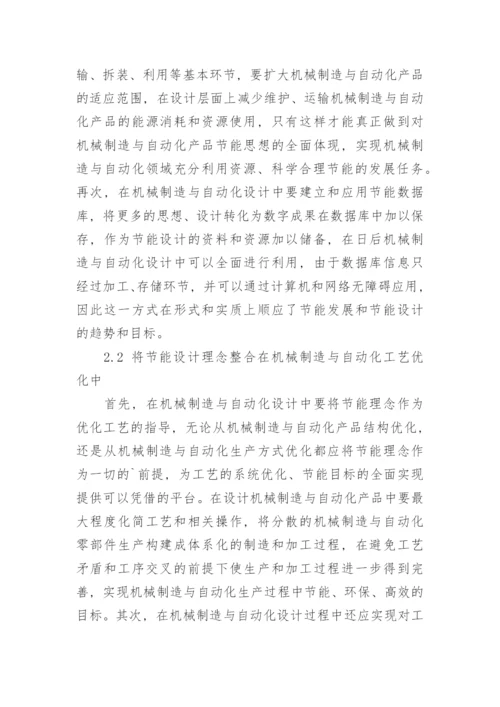 输、拆装、利用等基本环节，要扩大机械制造与自动化产品的适应范围，在设计层面上减少维护、运输机械制造与自动化产品的能源消耗和资源使用，只有这样才能真正做到对机械制造与自动化产品节能思想的全面体现，实现机械制造与自动化领域充分利用资源、科学合理节能的发展任务。再次，在机械制造与自动化设计中要建立和应用节能数据库，将更多的思想、设计转化为数字成果在数据库中加以保存，作为节能设计的资料和资源加以储备，在日后机械制造与自动化设计中可以全面进行利用，由于数据库信息只经过加工、存储环节，并可以通过计算机和网络无障碍应用，因此这一方式在形式和实质上顺应了节能发展和节能设计的趋势和目标。

2.2 将节能设计理念整合在机械制造与自动化工艺优化中

首先，在机械制造与自动化设计中要将节能理念作为优化工艺的指导，无论从机械制造与自动化产品结构优化，还是从机械制造与自动化生产方式优化都应将节能理念作为一切的`前提，为工艺的系统优化、节能目标的全面实现提供可以凭借的平台。在设计机械制造与自动化产品中要最大程度化简工艺和相关操作，将分散的机械制造与自动化零部件生产构建成体系化的制造和加工过程，在避免工艺矛盾和工序交叉的前提下使生产和加工过程进一步得到完善，实现机械制造与自动化生产过程中节能、环保、高效的目标。其次，在机械制造与自动化设计过程中还应实现对工